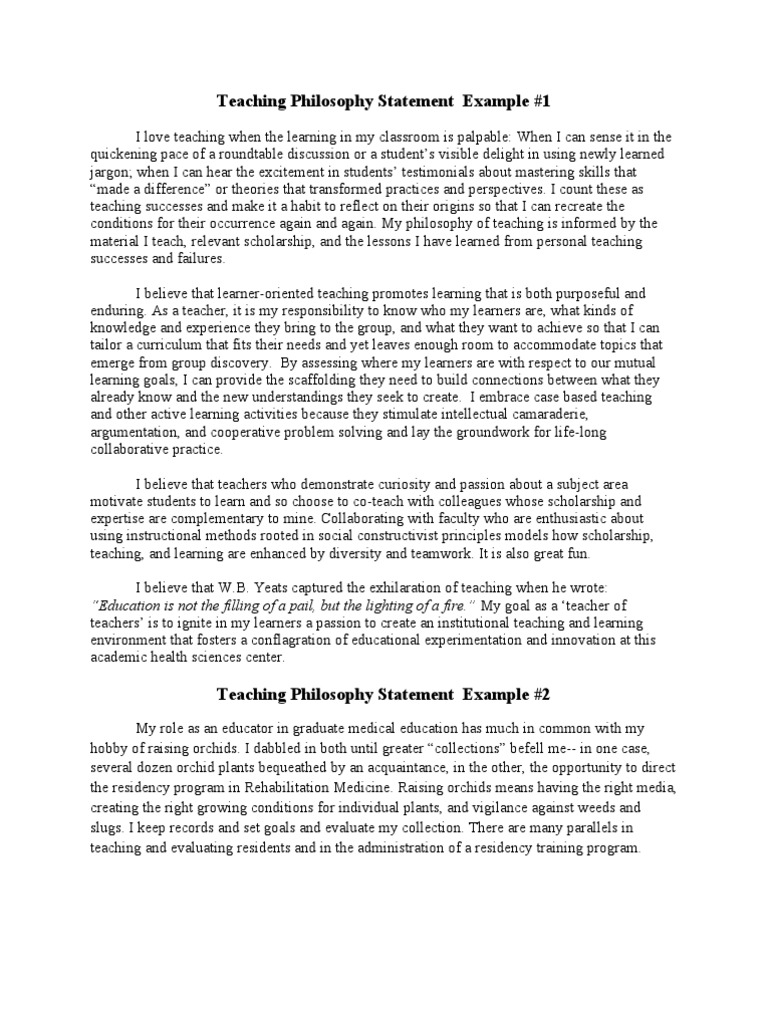 Teaching Philosophy Statement Example #1

I love teaching when the learning in my classroom is palpable: When I can sense it in the quickening pace of a roundtable discussion or a student's visible delight in using newly learned jargon; when I can hear the excitement in students' testimonials about mastering skills that "made a difference" or theories that transformed practices and perspectives. I count these as teaching successes and make it a habit to reflect on their origins so that I can recreate the conditions for their occurrence again and again. My philosophy of teaching is informed by the material I teach, relevant scholarship, and the lessons I have learned from personal teaching successes and failures.

I believe that learner-oriented teaching promotes learning that is both purposeful and enduring. As a teacher, it is my responsibility to know who my learners are, what kinds of knowledge and experience they bring to the group, and what they want to achieve so that I can tailor a curriculum that fits their needs and yet leaves enough room to accommodate topics that emerge from group discovery. By assessing where my learners are with respect to our mutual learning goals, I can provide the scaffolding they need to build connections between what they already know and the new understandings they seek to create. I embrace case based teaching and other active learning activities because they stimulate intellectual camaraderie, argumentation, and cooperative problem solving and lay the groundwork for life-long collaborative practice.

I believe that teachers who demonstrate curiosity and passion about a subject area motivate students to learn and so choose to co-teach with colleagues whose scholarship and expertise are complementary to mine. Collaborating with faculty who are enthusiastic about using instructional methods rooted in social constructivist principles models how scholarship, teaching, and learning are enhanced by diversity and teamwork. It is also great fun.

I believe that W.B. Yeats captured the exhilaration of teaching when he wrote: "Education is not the filling of a pail, but the lighting of a fire." My goal as a 'teacher of teachers' is to ignite in my learners a passion to create an institutional teaching and learning environment that fosters a conflagration of educational experimentation and innovation at this academic health sciences center.

Teaching Philosophy Statement Example #2

My role as an educator in graduate medical education has much in common with my hobby of raising orchids. I dabbled in both until greater "collections" befell me-- in one case, several dozen orchid plants bequeathed by an acquaintance, in the other, the opportunity to direct the residency program in Rehabilitation Medicine. Raising orchids means having the right media, creating the right growing conditions for individual plants, and vigilance against weeds and slugs. I keep records and set goals and evaluate my collection. There are many parallels in teaching and evaluating residents and in the administration of a residency training program.